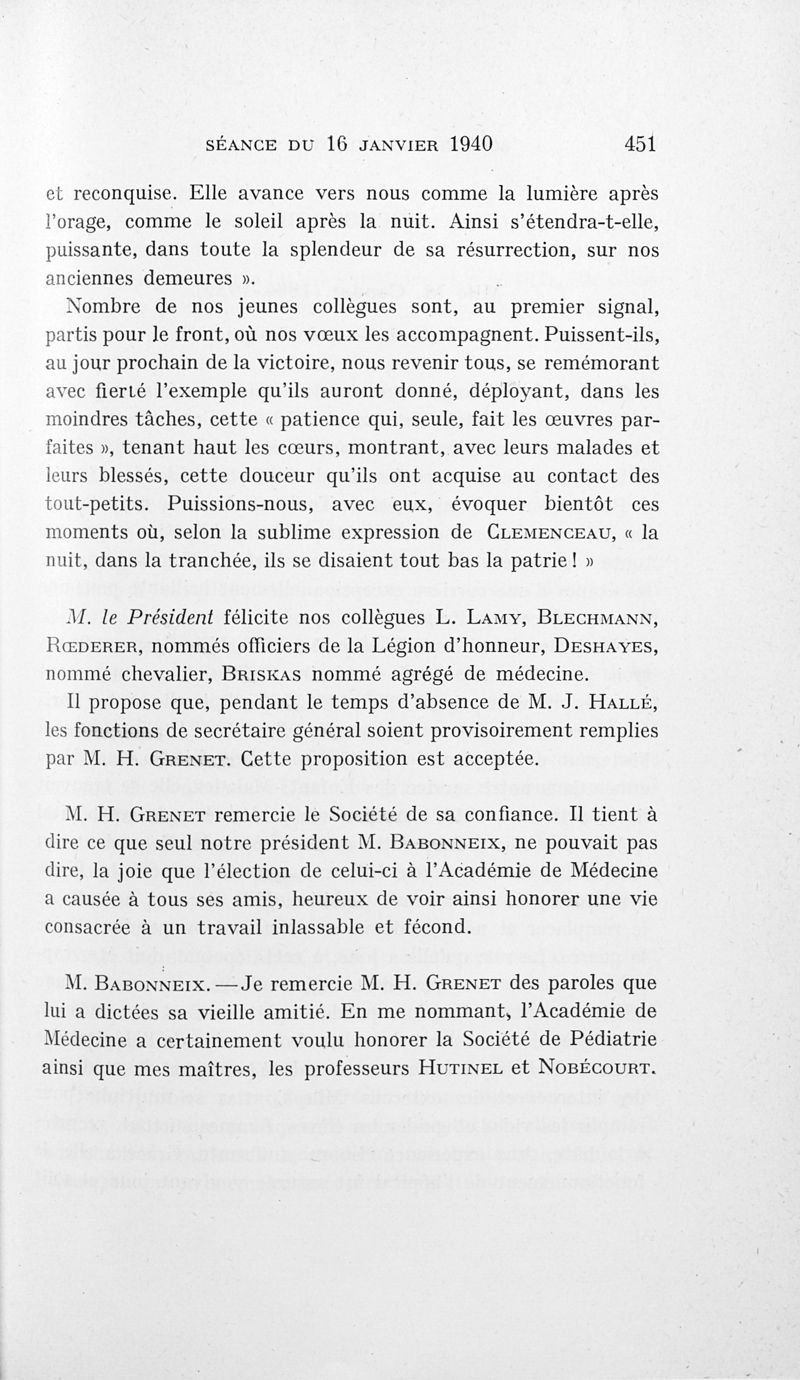 SÉANCE DU 16 JANVIER 1940 451

et reconquise. Elle avance vers nous comme la lumière après l'orage, comme le soleil après la nuit. Ainsi s'étendra-t-elle, puissante, dans toute la splendeur de sa résurrection, sur nos anciennes demeures ».

Nombre de nos jeunes collègues sont, au premier signal, partis pour le front, où nos vœux les accompagnent. Puissent-ils, au jour prochain de la victoire, nous revenir tous, se remémorant avec fierté l'exemple qu'ils auront donné, déployant, dans les moindres tâches, cette « patience qui, seule, fait les œuvres parfaites », tenant haut les cœurs, montrant, avec leurs malades et leurs blessés, cette douceur qu'ils ont acquise au contact des tout-petits. Puissions-nous, avec eux, évoquer bientôt ces moments où, selon la sublime expression de CLEMENCEAU, « la nuit, dans la tranchée, ils se disaient tout bas la patrie ! »

M. le Président félicite nos collègues L. LAMY, BLECHMANN, RŒDERER, nommés officiers de la Légion d'honneur, DESHAYES, nommé chevalier, BRISKAS nommé agrégé de médecine.

Il propose que, pendant le temps d'absence de M. J. HALLÉ, les fonctions de secrétaire général soient provisoirement remplies par M. H. GRENET. Cette proposition est acceptée.

M. H. GRENET remercie le Société de sa confiance. Il tient à dire ce que seul notre président M. BABONNEIX, ne pouvait pas dire, la joie que l'élection de celui-ci à l'Académie de Médecine a causée à tous ses amis, heureux de voir ainsi honorer une vie consacrée à un travail inlassable et fécond.

M. BABONNEIX. — Je remercie M. H. GRENET des paroles que lui a dictées sa vieille amitié. En me nommant, l'Académie de Médecine a certainement voulu honorer la Société de Pédiatrie ainsi que mes maîtres, les professeurs HUTINEL et NOBÉCOURT.